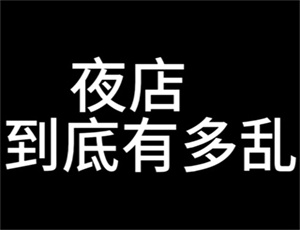 夜店
到底有多乱